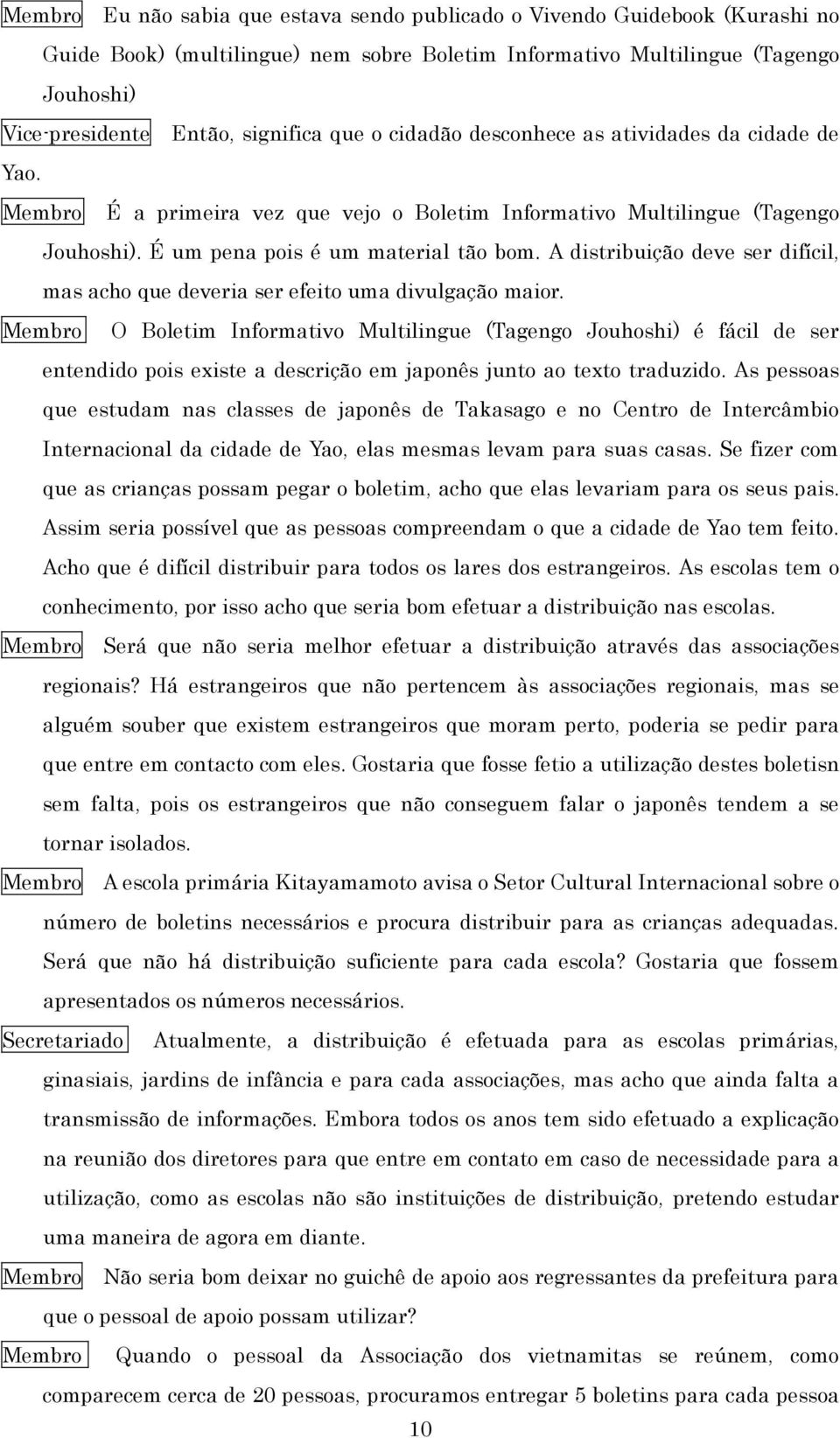 Membro Eu não sabia que estava sendo publicado o Vivendo Guidebook (Kurashi no Guide Book) (multilingue) nem sobre Boletim Informativo Multilingue (Tagengo Jouhoshi)

Vice-presidente Então, significa que o cidadão desconhece as atividades da cidade de Yao.

Membro É a primeira vez que vejo o Boletim Informativo Multilingue (Tagengo Jouhoshi). É um pena pois é um material tão bom. A distribuição deve ser difícil, mas acho que deveria ser efeito uma divulgação maior.

Membro O Boletim Informativo Multilingue (Tagengo Jouhoshi) é fácil de ser entendido pois existe a descrição em japonês junto ao texto traduzido. As pessoas que estudam nas classes de japonês de Takasago e no Centro de Intercâmbio Internacional da cidade de Yao, elas mesmas levam para suas casas. Se fizer com que as crianças possam pegar o boletim, acho que elas levariam para os seus pais. Assim seria possível que as pessoas compreendam o que a cidade de Yao tem feito. Acho que é difícil distribuir para todos os lares dos estrangeiros. As escolas tem o conhecimento, por isso acho que seria bom efetuar a distribuição nas escolas.

Membro Será que não seria melhor efetuar a distribuição através das associações regionais? Há estrangeiros que não pertencem às associações regionais, mas se alguém souber que existem estrangeiros que moram perto, poderia se pedir para que entre em contacto com eles. Gostaria que fosse fetio a utilização destes boletisn sem falta, pois os estrangeiros que não conseguem falar o japonês tendem a se tornar isolados.

Membro A escola primária Kitayamamoto avisa o Setor Cultural Internacional sobre o número de boletins necessários e procura distribuir para as crianças adequadas. Será que não há distribuição suficiente para cada escola? Gostaria que fossem apresentados os números necessários.

Secretariado Atualmente, a distribuição é efetuada para as escolas primárias, ginasiais, jardins de infância e para cada associações, mas acho que ainda falta a transmissão de informações. Embora todos os anos tem sido efetuado a explicação na reunião dos diretores para que entre em contato em caso de necessidade para a utilização, como as escolas não são instituições de distribuição, pretendo estudar uma maneira de agora em diante.

Membro Não seria bom deixar no guichê de apoio aos regressantes da prefeitura para que o pessoal de apoio possam utilizar?

Membro Quando o pessoal da Associação dos vietnamitas se reúnem, como comparecem cerca de 20 pessoas, procuramos entregar 5 boletins para cada pessoa

10